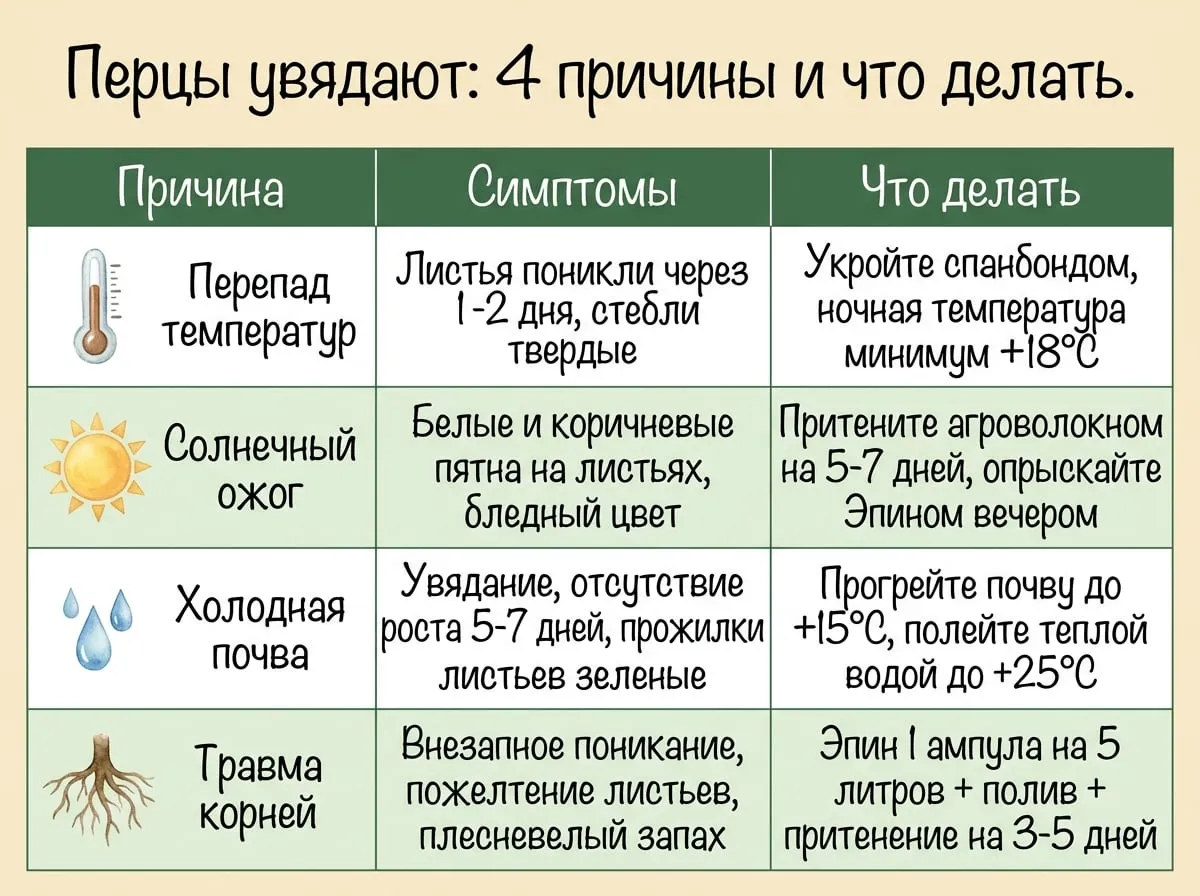 Перцы увядают: 4 причины и что делать.

| Причина | Симптомы | Что делать |
|---|---|---|
| Перепад температур | Листья поникли через 1-2 дня, стебли твердые | Укройте спанбондом, ночная температура минимум +18°C |
| Солнечный ожог | Белые и коричневые пятна на листьях, бледный цвет | Притените агроволокном на 5-7 дней, опрыскайте Эпином вечером |
| Холодная почва | Увядание, отсутствие роста 5-7 дней, прожилки листьев зеленые | Прогрейте почву до +15°C, полейте теплой водой до +25°C |
| Травма корней | Внезапное поникание, пожелтение листьев, плесневелый запах | Эпин 1 ампула на 5 литров + полив + притенение на 3-5 дней |